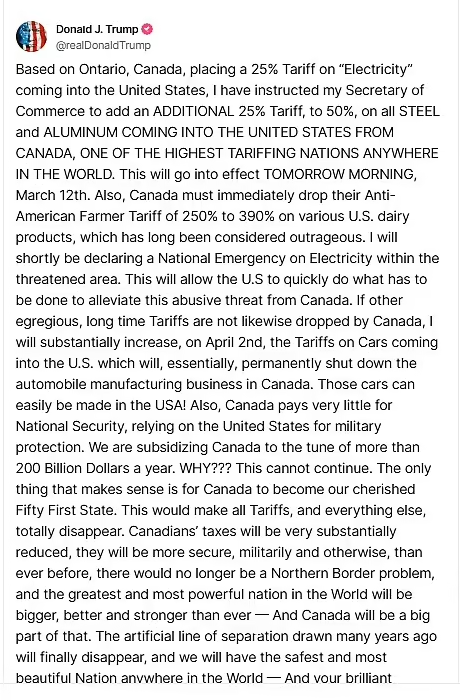 Donald J. Trump
@realDonaldTrump

Based on Ontario, Canada, placing a 25% Tariff on "Electricity" coming into the United States, I have instructed my Secretary of Commerce to add an ADDITIONAL 25% Tariff, to 50%, on all STEEL and ALUMINUM COMING INTO THE UNITED STATES FROM CANADA, ONE OF THE HIGHEST TARIFFING NATIONS ANYWHERE IN THE WORLD. This will go into effect TOMORROW MORNING, March 12th. Also, Canada must immediately drop their Anti-American Farmer Tariff of 250% to 390% on various U.S. dairy products, which has long been considered outrageous. I will shortly be declaring a National Emergency on Electricity within the threatened area. This will allow the U.S to quickly do what has to be done to alleviate this abusive threat from Canada. If other egregious, long time Tariffs are not likewise dropped by Canada, I will substantially increase, on April 2nd, the Tariffs on Cars coming into the U.S. which will, essentially, permanently shut down the automobile manufacturing business in Canada. Those cars can easily be made in the USA! Also, Canada pays very little for National Security, relying on the United States for military protection. We are subsidizing Canada to the tune of more than 200 Billion Dollars a year. WHY??? This cannot continue. The only thing that makes sense is for Canada to become our cherished Fifty First State. This would make all Tariffs, and everything else, totally disappear. Canadians' taxes will be very substantially reduced, they will be more secure, militarily and otherwise, than ever before, there would no longer be a Northern Border problem, and the greatest and most powerful nation in the World will be bigger, better and stronger than ever — And Canada will be a big part of that. The artificial line of separation drawn many years ago will finally disappear, and we will have the safest and most beautiful Nation anywhere in the World — And your brilliant